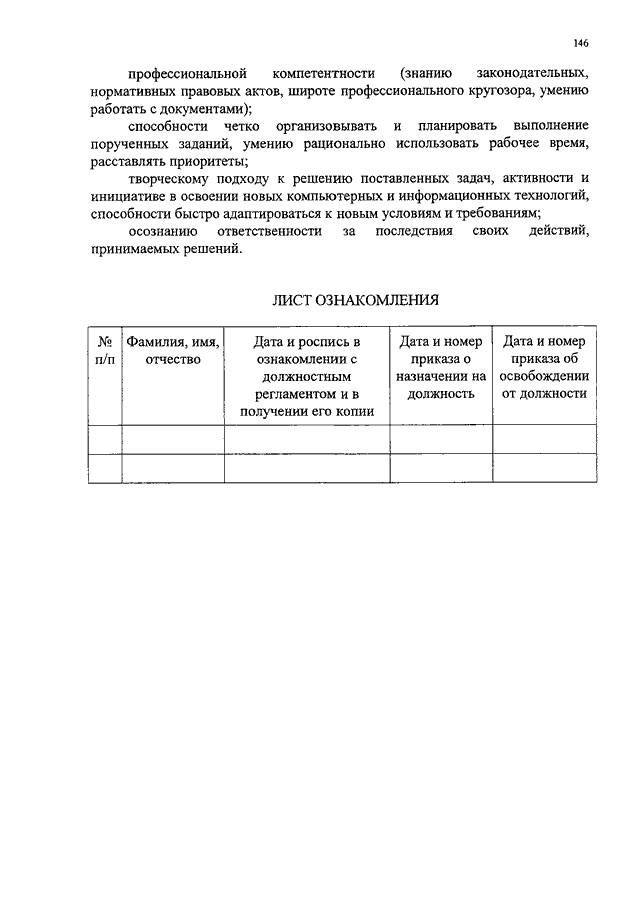 146

профессиональной компетентности (знанию законодательных, нормативных правовых актов, широте профессионального кругозора, умению работать с документами);

способности четко организовывать и планировать выполнение порученных заданий, умению рационально использовать рабочее время, расставлять приоритеты;

творческому подходу к решению поставленных задач, активности и инициативе в освоении новых компьютерных и информационных технологий, способности быстро адаптироваться к новым условиям и требованиям;

осознанию ответственности за последствия своих действий, принимаемых решений.

ЛИСТ ОЗНАКОМЛЕНИЯ

| № п/п | Фамилия, имя, отчество | Дата и роспись в ознакомлении с должностным регламентом и в получении его копии | Дата и номер приказа о назначении на должность | Дата и номер приказа об освобождении от должности |
|---|---|---|---|---|
| | | | | |
| | | | | |